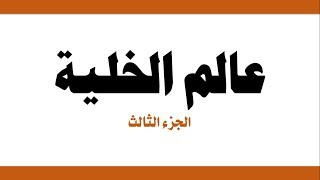 عالم الخلية

الجزء الثالث